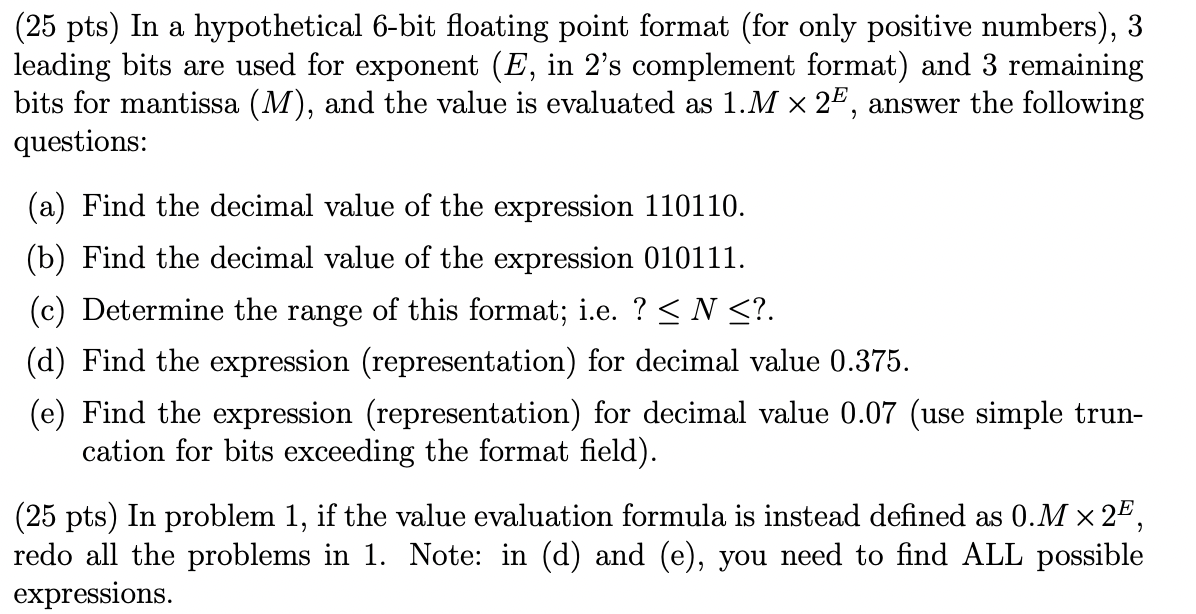 (25 pts) In a hypothetical 6-bit floating point format (for only positive numbers), 3 leading bits are used for exponent ($E$, in 2's complement format) and 3 remaining bits for mantissa ($M$), and the value is evaluated as $1.M \times 2^E$, answer the following questions:

(a) Find the decimal value of the expression 110110.

(b) Find the decimal value of the expression 010111.

(c) Determine the range of this format; i.e. $? \leq N \leq ?$.

(d) Find the expression (representation) for decimal value 0.375.

(e) Find the expression (representation) for decimal value 0.07 (use simple truncation for bits exceeding the format field).

(25 pts) In problem 1, if the value evaluation formula is instead defined as $0.M \times 2^E$, redo all the problems in 1. Note: in (d) and (e), you need to find ALL possible expressions.